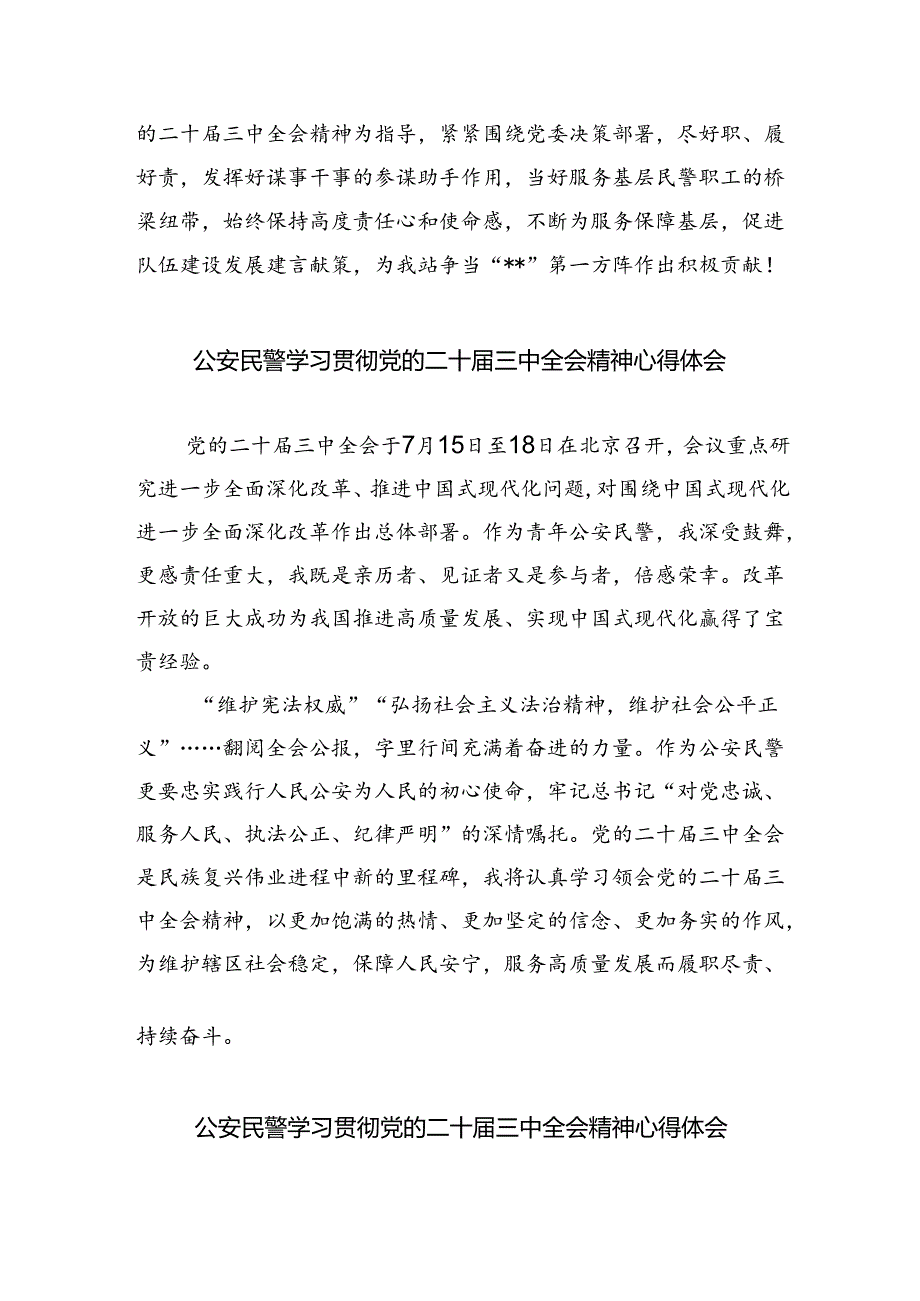 的二十届三中全会精神为指导，紧紧围绕党委决策部署，尽好职、履好责，发挥好谋事干事的参谋助手作用，当好服务基层民警职工的桥梁纽带，始终保持高度责任心和使命感，不断为服务保障基层，促进队伍建设发展建言献策，为我站争当“**”第一方阵作出积极贡献！

公安民警学习贯彻党的二十届三中全会精神心得体会

党的二十届三中全会于7月15日至18日在北京召开，会议重点研究进一步全面深化改革、推进中国式现代化问题，对围绕中国式现代化进一步全面深化改革作出总体部署。作为青年公安民警，我深受鼓舞，更感责任重大，我既是亲历者、见证者又是参与者，倍感荣幸。改革开放的巨大成功为我国推进高质量发展、实现中国式现代化赢得了宝贵经验。

“维护宪法权威”“弘扬社会主义法治精神，维护社会公平正义”……翻阅全会公报，字里行间充满着奋进的力量。作为公安民警更要忠实践行人民公安为人民的初心使命，牢记总书记“对党忠诚、服务人民、执法公正、纪律严明”的深情嘱托。党的二十届三中全会是民族复兴伟业进程中新的里程碑，我将认真学习领会党的二十届三中全会精神，以更加饱满的热情、更加坚定的信念、更加务实的作风，为维护辖区社会稳定，保障人民安宁，服务高质量发展而履职尽责、持续奋斗。

公安民警学习贯彻党的二十届三中全会精神心得体会